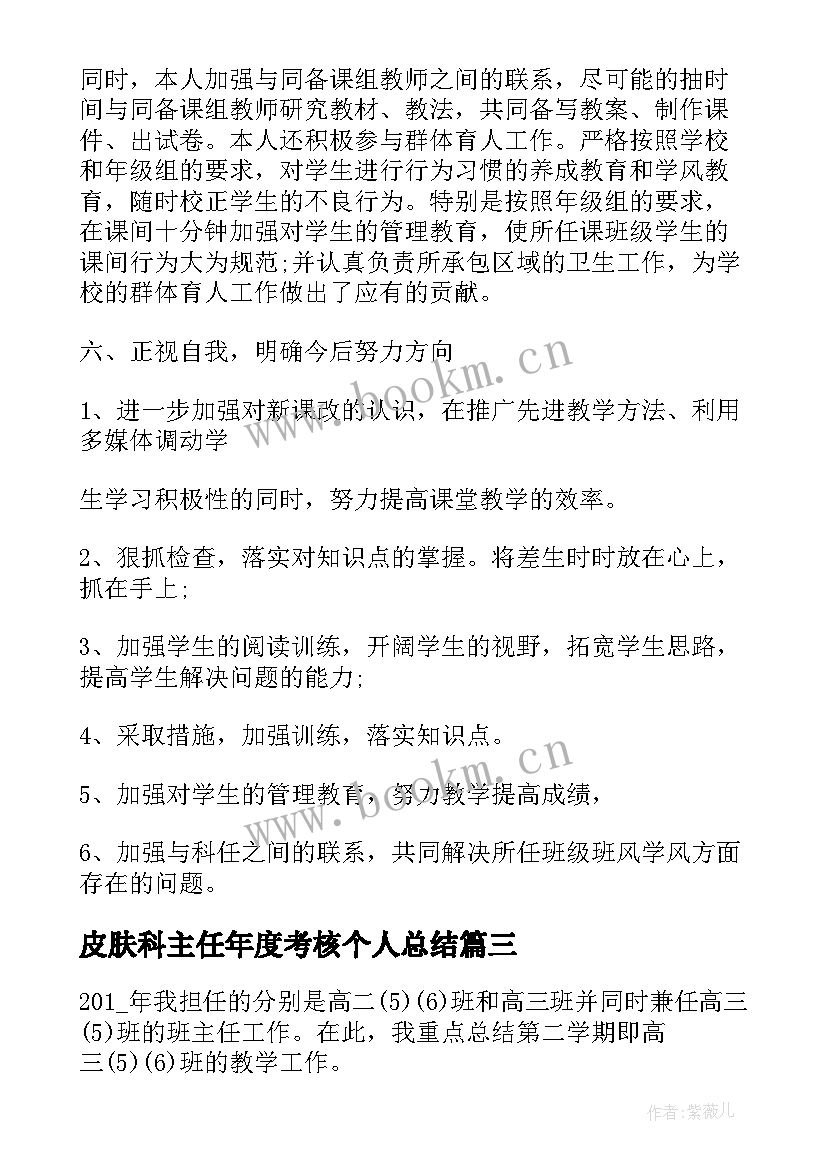 同时，本人加强与同备课组教师之间的联系，尽可能的抽时间与同备课组教师研究教材、教法，共同备写教案、制作课件、出试卷。本人还积极参与群体育人工作。严格按照学校和年级组的要求，对学生进行行为习惯的养成教育和学风教育，随时校正学生的不良行为。特别是按照年级组的要求，在课间十分钟加强对学生的管理教育，使所任课班级学生的课间行为大为规范;并认真负责所承包区域的卫生工作，为学校的群体育人工作做出了应有的贡献。

六、正视自我，明确今后努力方向

1、进一步加强对新课改的认识，在推广先进教学方法、利用多媒体调动学

生学习积极性的同时，努力提高课堂教学的效率。

2、狠抓检查，落实对知识点的掌握。将差生时时放在心上，抓在手上;

3、加强学生的阅读训练，开阔学生的视野，拓宽学生思路，提高学生解决问题的能力;

4、采取措施，加强训练，落实知识点。

5、加强对学生的管理教育，努力教学提高成绩，

6、加强与科任之间的联系，共同解决所任班级班风学风方面存在的问题。

皮肤科主任年度考核个人总结篇三

201_年我担任的分别是高二(5)(6)班和高三班并同时兼任高三(5)班的班主任工作。在此，我重点总结第二学期即高三(5)(6)班的教学工作。

www.bookm.cn

www.bookm.cn

作者:紫薇儿